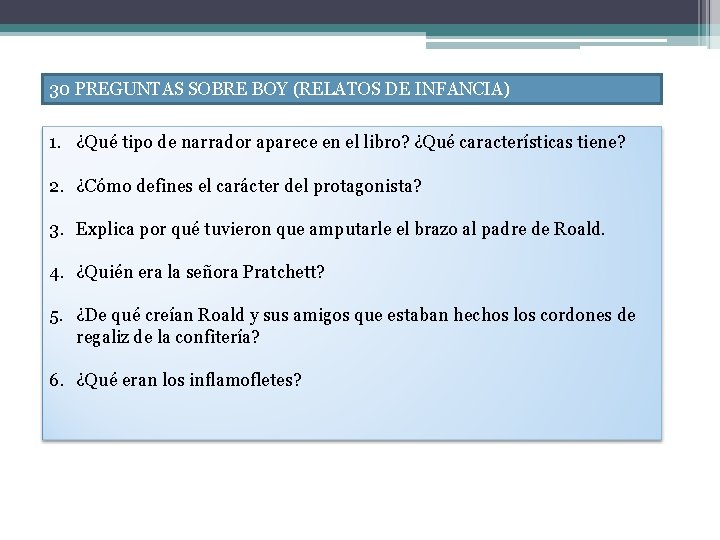 30 PREGUNTAS SOBRE BOY (RELATOS DE INFANCIA)

1. ¿Qué tipo de narrador aparece en el libro? ¿Qué características tiene?

2. ¿Cómo defines el carácter del protagonista?

3. Explica por qué tuvieron que amputarle el brazo al padre de Roald.

4. ¿Quién era la señora Pratchett?

5. ¿De qué creían Roald y sus amigos que estaban hechos los cordones de regaliz de la confitería?

6. ¿Qué eran los inflamofletes?